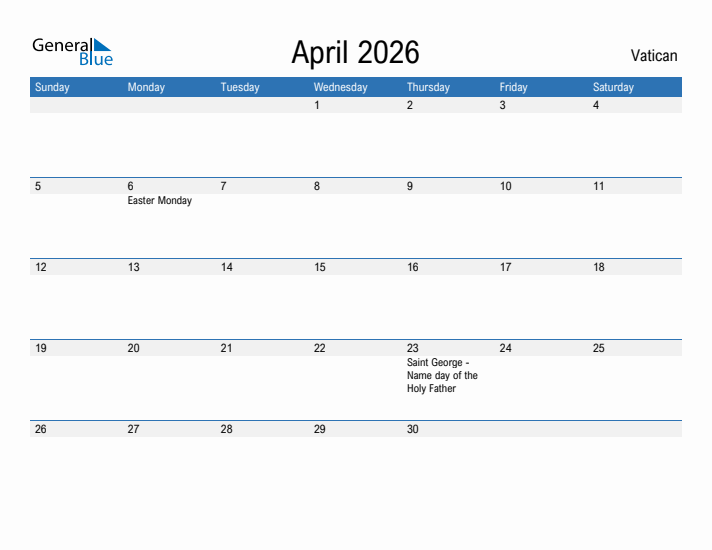 General Blue

April 2026

Vatican

| Sunday | Monday | Tuesday | Wednesday | Thursday | Friday | Saturday |
|---|---|---|---|---|---|---|
| | | | 1 | 2 | 3 | 4 |
| 5 | 6 Easter Monday | 7 | 8 | 9 | 10 | 11 |
| 12 | 13 | 14 | 15 | 16 | 17 | 18 |
| 19 | 20 | 21 | 22 | 23 Saint George - Name day of the Holy Father | 24 | 25 |
| 26 | 27 | 28 | 29 | 30 | | |